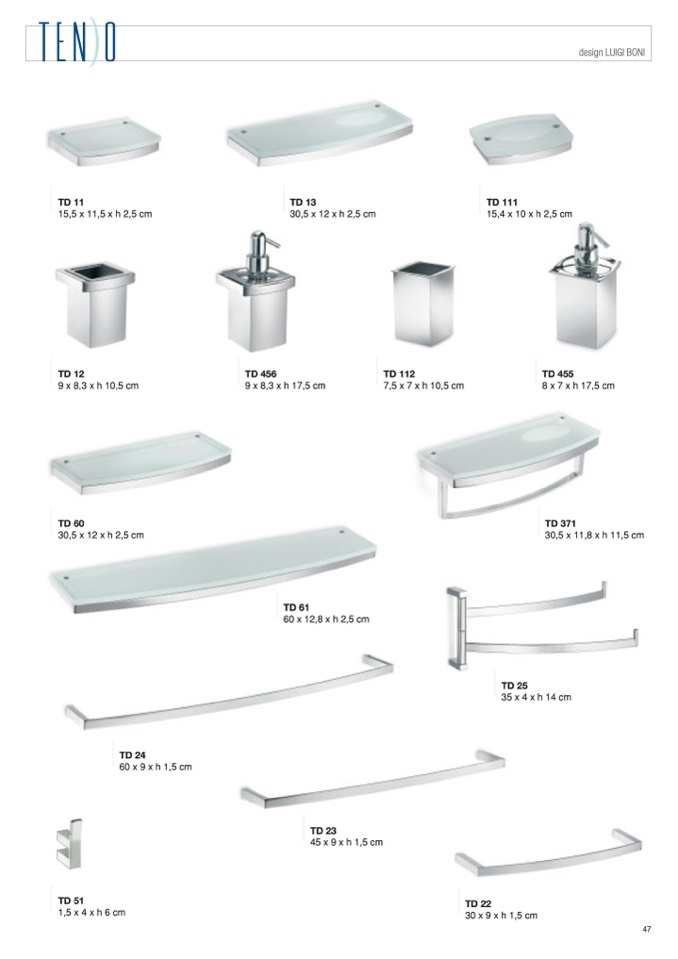 TEN)O

design LUIGI BONI

TD 11
15,5 x 11,5 x h 2,5 cm

TD 13
30,5 x 12 x h 2,5 cm

TD 111
15,4 x 10 x h 2,5 cm

TD 12
9 x 8,3 x h 10,5 cm

TD 456
9 x 8,3 x h 17,5 cm

TD 112
7,5 x 7 x h 10,5 cm

TD 455
8 x 7 x h 17,5 cm

TD 60
30,5 x 12 x h 2,5 cm

TD 371
30,5 x 11,8 x h 11,5 cm

TD 61
60 x 12,8 x h 2,5 cm

TD 25
35 x 4 x h 14 cm

TD 24
60 x 9 x h 1,5 cm

TD 23
45 x 9 x h 1,5 cm

TD 51
1,5 x 4 x h 6 cm

TD 22
30 x 9 x h 1,5 cm

47